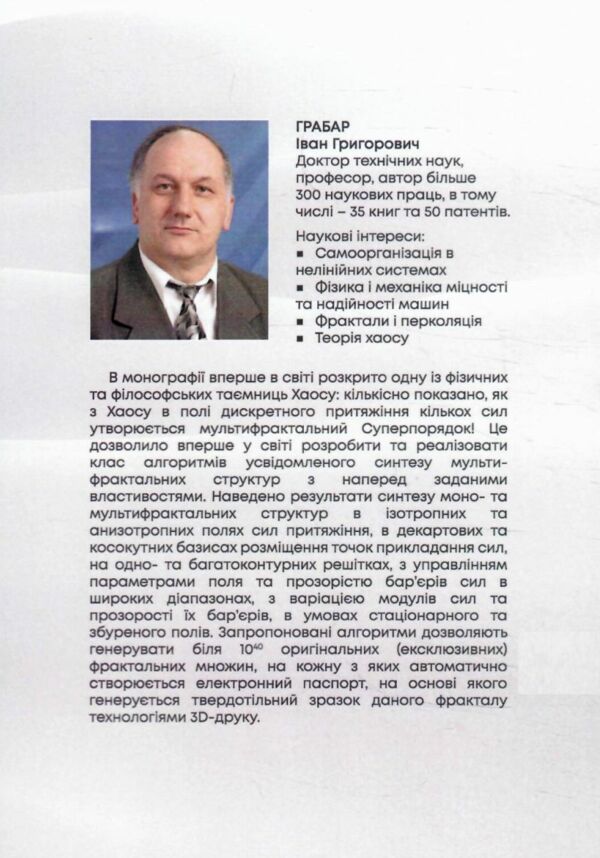 ГРАБАР
Іван Григорович
Доктор технічних наук, професор, автор більше 300 наукових праць, в тому числі – 35 книг та 50 патентів.

Наукові інтереси:
▪ Самоорганізація в нелінійних системах
▪ Фізика і механіка міцності та надійності машин
▪ Фрактали і перколяція
▪ Теорія хаосу

В монографії вперше в світі розкрито одну із фізичних та філософських таємниць Хаосу: кількісно показано, як з Хаосу в полі дискретного притяжіння кількох сил утворюється мультифрактальний Суперпорядок! Це дозволило вперше у світі розробити та реалізовати клас алгоритмів усвідомленого синтезу мультифрактальних структур з наперед заданими властивостями. Наведено результати синтезу моно- та мультифрактальних структур в ізотропних та анизотропних полях сил притяжіння, в декартових та косокутних базисах розміщення точок прикладання сил, на одно- та багатоконтурних решітках, з управлінням параметрами поля та прозорістю бар'єрів сил в широких діапазонах, з варіацією модулів сил та прозорості їх бар'єрів, в умовах стаціонарного та збуреного полів. Запропоновані алгоритми дозволяють генерувати біля $10^{60}$ оригінальних (ексклюзивних) фрактальних множин, на кожну з яких автоматично створюється електронний паспорт, на основі якого генерується твердотільний зразок даного фракталу технологіями 3D-друку.